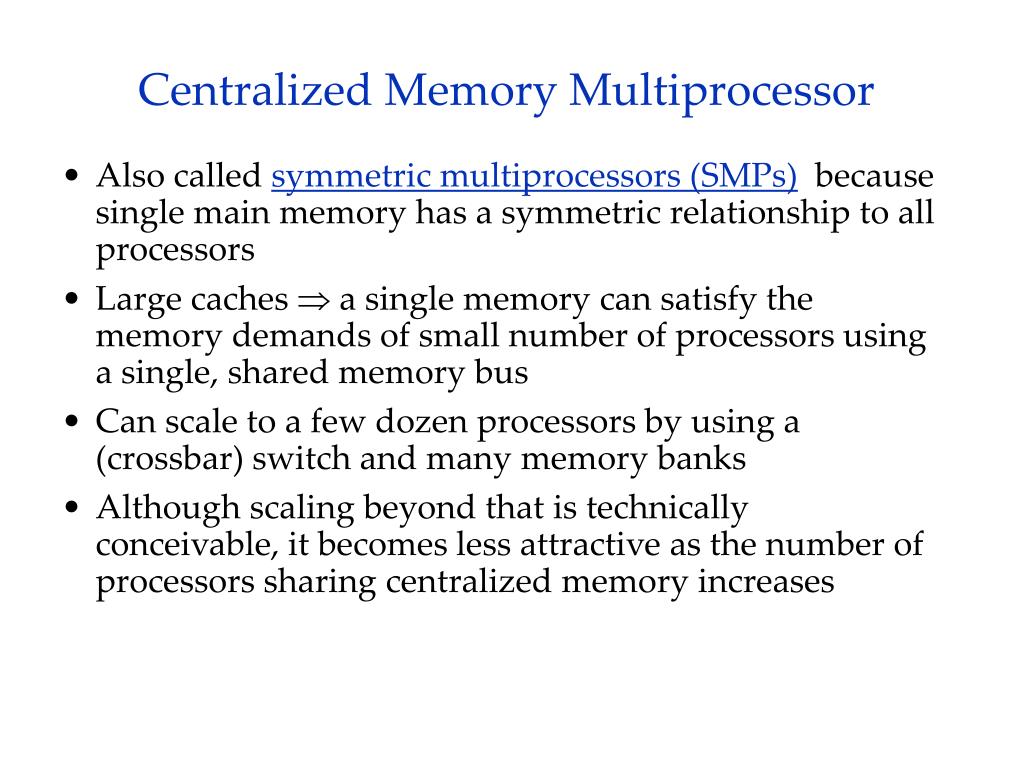 Centralized Memory Multiprocessor

• Also called symmetric multiprocessors (SMPs) because single main memory has a symmetric relationship to all processors

• Large caches $\Rightarrow$ a single memory can satisfy the memory demands of small number of processors using a single, shared memory bus

• Can scale to a few dozen processors by using a (crossbar) switch and many memory banks

• Although scaling beyond that is technically conceivable, it becomes less attractive as the number of processors sharing centralized memory increases